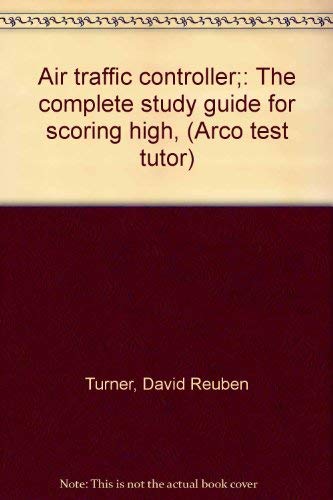 Air traffic controller;: The complete study guide for scoring high, (Arco test tutor)

Turner, David Reuben

Note: This is not the actual book cover